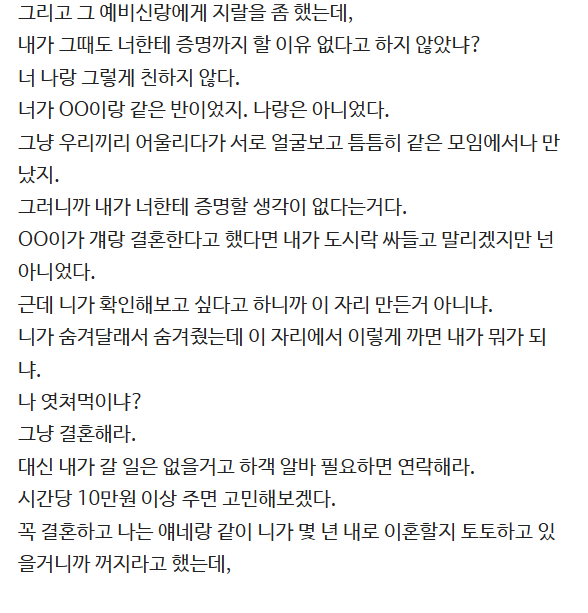 그리고 그 예비신랑에게 지랄을 좀 했는데,
내가 그때도 너한테 증명까지 할 이유 없다고 하지 않았냐?
너 나랑 그렇게 친하지 않다.
너가 OO이랑 같은 반이었지. 나랑은 아니었다.
그냥 우리끼리 어울리다가 서로 얼굴보고 틈틈히 같은 모임에서나 만났지.
그러니까 내가 너한테 증명할 생각이 없다는거다.
OO이가 걔랑 결혼한다고 했다면 내가 도시락 싸들고 말리겠지만 넌 아니었다.
근데 니가 확인해보고 싶다고 하니까 이 자리 만든거 아니냐.
니가 숨겨달래서 숨겨줬는데 이 자리에서 이렇게 까면 내가 뭐가 되냐.
나 엿쳐먹이냐?
그냥 결혼해라.
대신 내가 갈 일은 없을거고 하객 알바 필요하면 연락해라.
시간당 10만원 이상 주면 고민해보겠다.
꼭 결혼하고 나는 얘네랑 같이 니가 몇 년 내로 이혼할지 토토하고 있을거니까 꺼지라고 했는데,